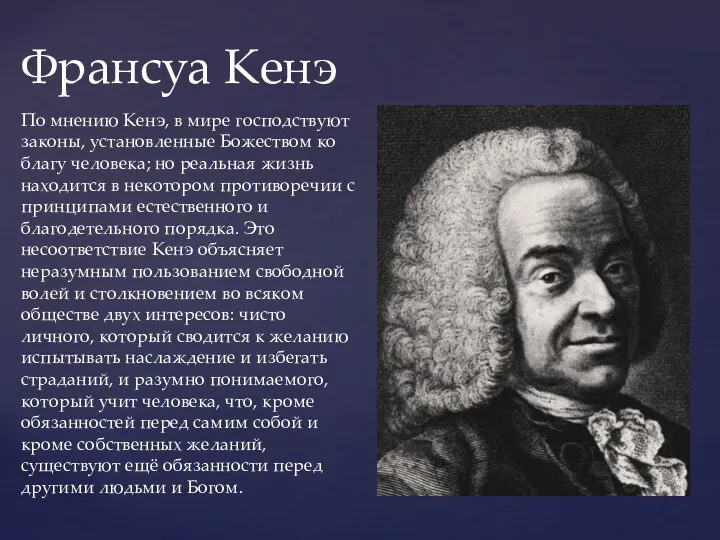 Франсуа Кенэ

По мнению Кенэ, в мире господствуют законы, установленные Божеством ко благу человека; но реальная жизнь находится в некотором противоречии с принципами естественного и благодетельного порядка. Это несоответствие Кенэ объясняет неразумным пользованием свободной волей и столкновением во всяком обществе двух интересов: чисто личного, который сводится к желанию испытывать наслаждение и избегать страданий, и разумно понимаемого, который учит человека, что, кроме обязанностей перед самим собой и кроме собственных желаний, существуют ещё обязанности перед другими людьми и Богом.